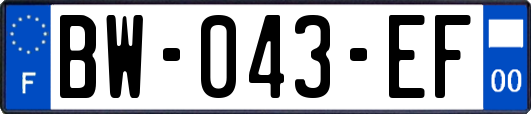 F
BW-043-EF
00